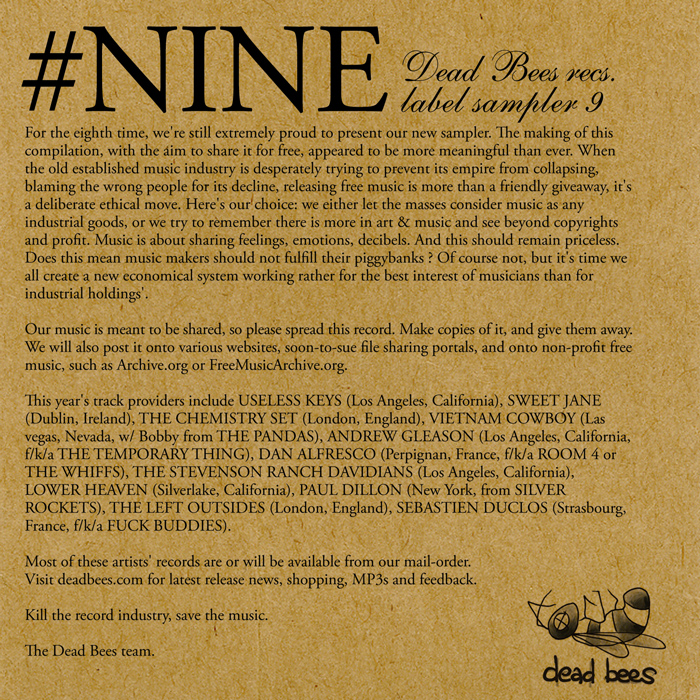 #NINE Dead Bees recs. label sampler 9

For the eighth time, we're still extremely proud to present our new sampler. The making of this compilation, with the aim to share it for free, appeared to be more meaningful than ever. When the old established music industry is desperately trying to prevent its empire from collapsing, blaming the wrong people for its decline, releasing free music is more than a friendly giveaway, it's a deliberate ethical move. Here's our choice: we either let the masses consider music as any industrial goods, or we try to remember there is more in art & music and see beyond copyrights and profit. Music is about sharing feelings, emotions, decibels. And this should remain priceless. Does this mean music makers should not fulfill their piggybanks ? Of course not, but it's time we all create a new economical system working rather for the best interest of musicians than for industrial holdings'.

Our music is meant to be shared, so please spread this record. Make copies of it, and give them away. We will also post it onto various websites, soon-to-sue file sharing portals, and onto non-profit free music, such as Archive.org or FreeMusicArchive.org.

This year's track providers include USELESS KEYS (Los Angeles, California), SWEET JANE (Dublin, Ireland), THE CHEMISTRY SET (London, England), VIETNAM COWBOY (Las vegas, Nevada, w/ Bobby from THE PANDAS), ANDREW GLEASON (Los Angeles, California, f/k/a THE TEMPORARY THING), DAN ALFRESCO (Perpignan, France, f/k/a ROOM 4 or THE WHIFFS), THE STEVENSON RANCH DAVIDIANS (Los Angeles, California), LOWER HEAVEN (Silverlake, California), PAUL DILLON (New York, from SILVER ROCKETS), THE LEFT OUTSIDES (London, England), SEBASTIEN DUCLOS (Strasbourg, France, f/k/a FUCK BUDDIES).

Most of these artists' records are or will be available from our mail-order.
Visit deadbees.com for latest release news, shopping, MP3s and feedback.

Kill the record industry, save the music.

The Dead Bees team.

dead bees